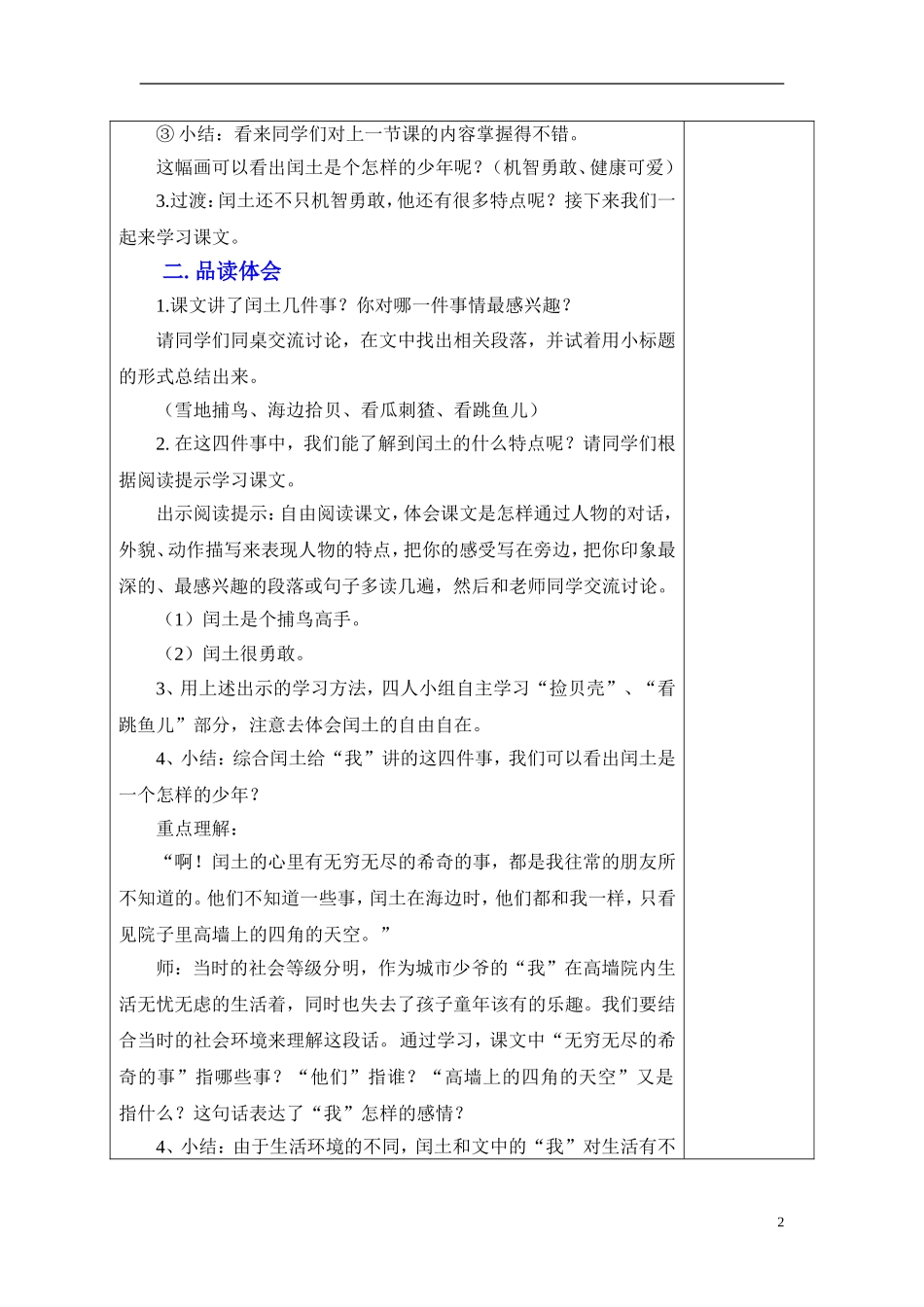 ③ 小结：看来同学们对上一节课的内容掌握得不错。

这幅画可以看出闰土是个怎样的少年呢？（机智勇敢、健康可爱）

3.过渡：闰土还不只机智勇敢，他还有很多特点呢？接下来我们一起来学习课文。

二. 品读体会

1.课文讲了闰土几件事？你对哪一件事情最感兴趣？

请同学们同桌交流讨论，在文中找出相关段落，并试着用小标题的形式总结出来。

（雪地捕鸟、海边拾贝、看瓜刺猹、看跳鱼儿）

2. 在这四件事中，我们能了解到闰土的什么特点呢？请同学们根据阅读提示学习课文。

出示阅读提示：自由阅读课文，体会课文是怎样通过人物的对话，外貌、动作描写来表现人物的特点，把你的感受写在旁边，把你印象最深的、最感兴趣的段落或句子多读几遍，然后和老师同学交流讨论。

（1）闰土是个捕鸟高手。

（2）闰土很勇敢。

3、用上述出示的学习方法，四人小组自主学习“捡贝壳”、“看跳鱼儿”部分，注意去体会闰土的自由自在。

4、小结：综合闰土给“我”讲的这四件事，我们可以看出闰土是一个怎样的少年？

重点理解：

“啊！闰土的心里有无穷无尽的希奇的事，都是我往常的朋友所不知道的。他们不知道一些事，闰土在海边时，他们都和我一样，只看见院子里高墙上的四角的天空。”

师：当时的社会等级分明，作为城市少爷的“我”在高墙院内生活无忧无虑的生活着，同时也失去了孩子童年该有的乐趣。我们要结合当时的社会环境来理解这段话。通过学习，课文中“无穷无尽的希奇的事”指哪些事？“他们”指谁？“高墙上的四角的天空”又是指什么？这句话表达了“我”怎样的感情？

4、小结：由于生活环境的不同，闰土和文中的“我”对生活有不

2